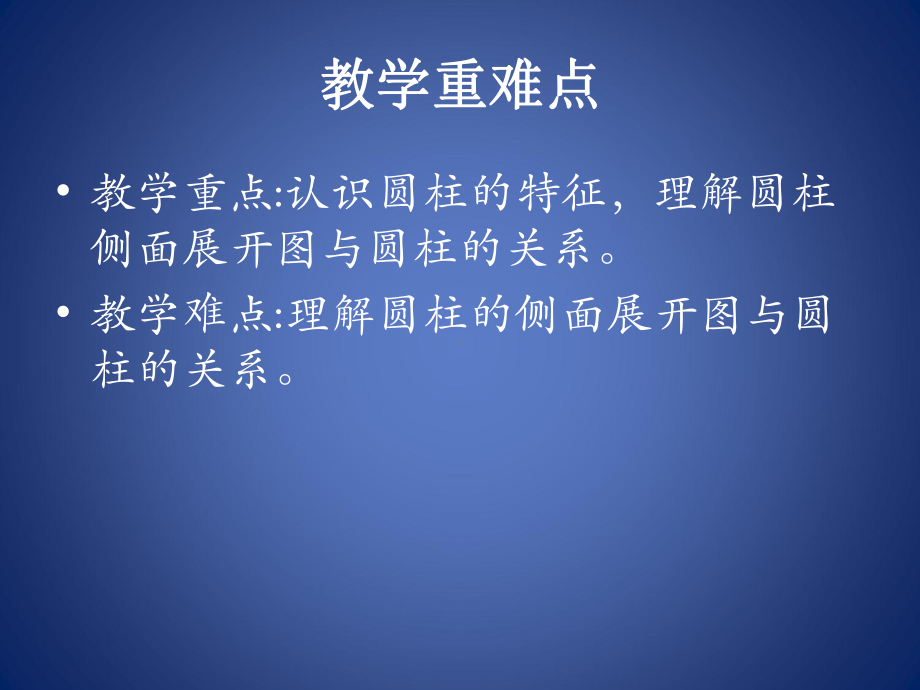 教学重难点

• 教学重点:认识圆柱的特征，理解圆柱侧面展开图与圆柱的关系。

• 教学难点:理解圆柱的侧面展开图与圆柱的关系。